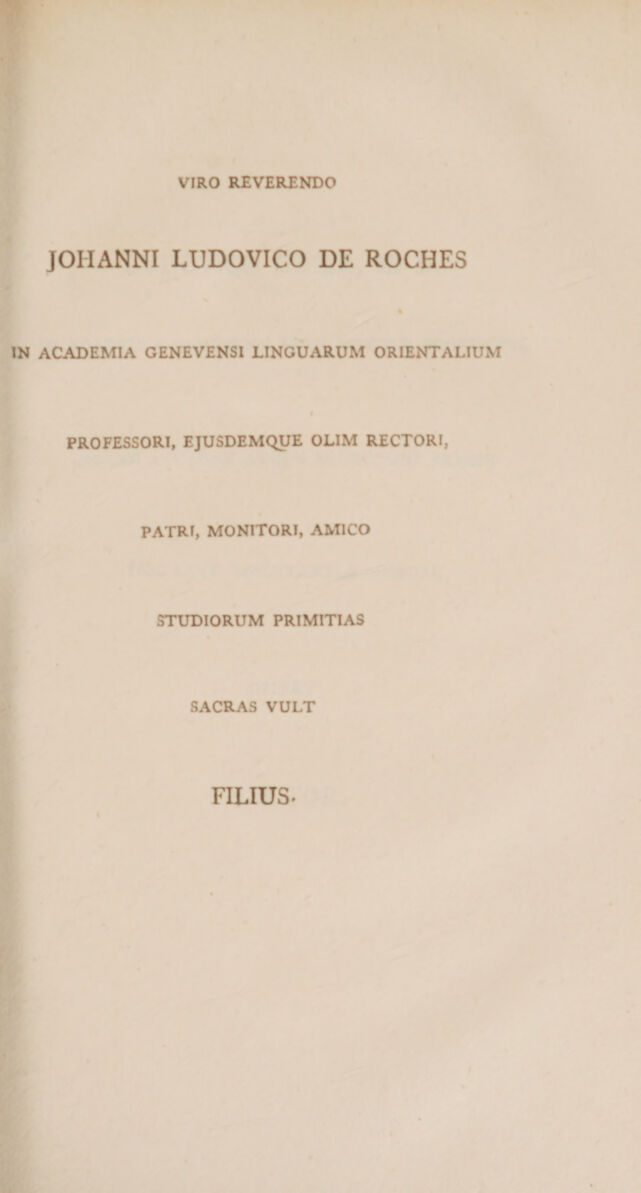 VIRO REVERENDO

JOHANNI LUDOVICO DE ROCHES

IN ACADEMIA GENEVENSI LINGUARUM ORIENTALIUM

PROFESSORI, EJUSDEMQUE OLIM RECTORI,

PATRI, MONITORI, AMICO

STUDIORUM PRIMITIAS

SACRAS VULT

FILIUS.